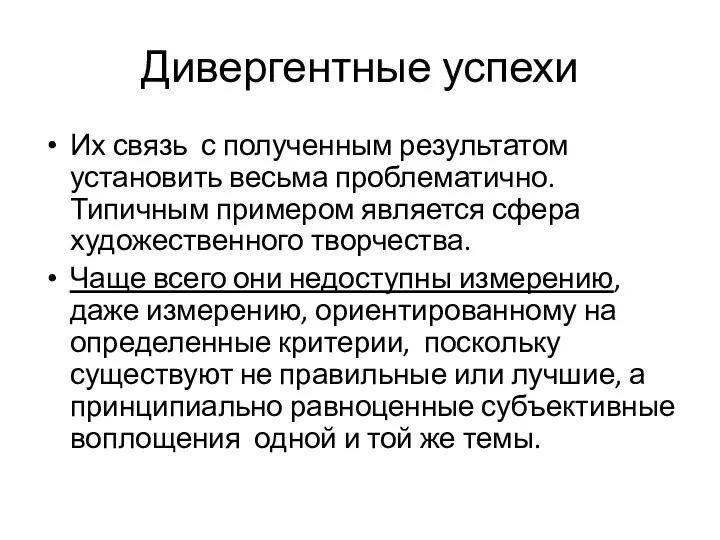 Дивергентные успехи

• Их связь с полученным результатом установить весьма проблематично. Типичным примером является сфера художественного творчества.
• Чаще всего они недоступны измерению, даже измерению, ориентированному на определенные критерии, поскольку существуют не правильные или лучшие, а принципиально равноценные субъективные воплощения одной и той же темы.